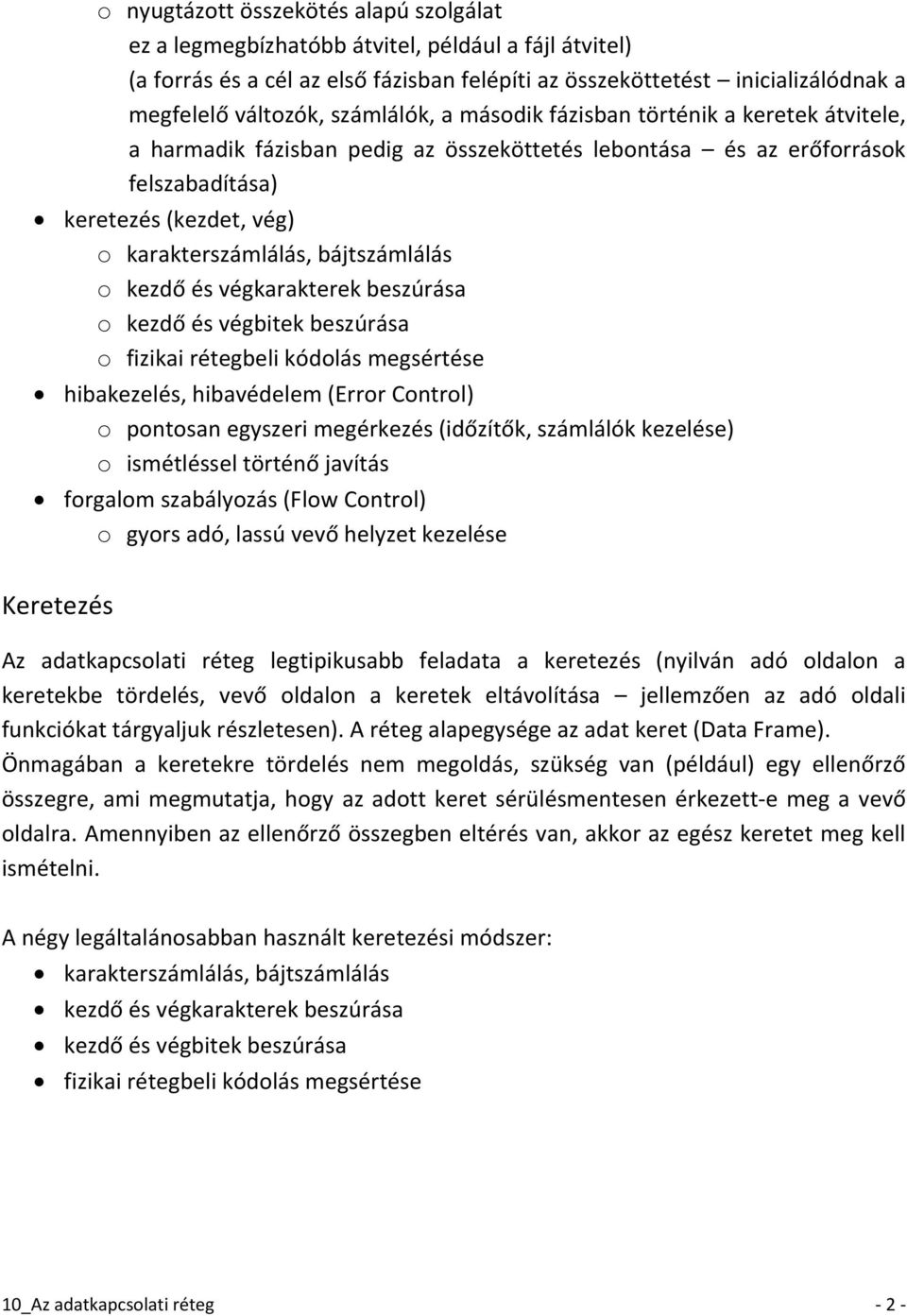 o nyugtázott összekötés alapú szolgálat
ez a legmegbízhatóbb átvitel, például a fájl átvitel)
(a forrás és a cél az első fázisban felépíti az összeköttetést – inicializálódnak a megfelelő változók, számlálók, a második fázisban történik a keretek átvitele, a harmadik fázisban pedig az összeköttetés lebontása – és az erőforrások felszabadítása)

• keretezés (kezdet, vég)
o karakterszámlálás, bájtszámlálás
o kezdő és végkarakterek beszúrása
o kezdő és végbitek beszúrása
o fizikai rétegbeli kódolás megsértése
• hibakezelés, hibavédelem (Error Control)
o pontosan egyszeri megérkezés (időzítők, számlálók kezelése)
o ismétléssel történő javítás
• forgalom szabályozás (Flow Control)
o gyors adó, lassú vevő helyzet kezelése

Keretezés

Az adatkapcsolati réteg legtipikusabb feladata a keretezés (nyilván adó oldalon a keretekbe tördelés, vevő oldalon a keretek eltávolítása – jellemzően az adó oldali funkciókat tárgyaljuk részletesen). A réteg alapegysége az adat keret (Data Frame). Önmagában a keretekre tördelés nem megoldás, szükség van (például) egy ellenőrző összegre, ami megmutatja, hogy az adott keret sérülésmentesen érkezett-e meg a vevő oldalra. Amennyiben az ellenőrző összegben eltérés van, akkor az egész keretet meg kell ismételni.

A négy legáltalánosabban használt keretezési módszer:
• karakterszámlálás, bájtszámlálás
• kezdő és végkarakterek beszúrása
• kezdő és végbitek beszúrása
• fizikai rétegbeli kódolás megsértése

10_Az adatkapcsolati réteg - 2 -